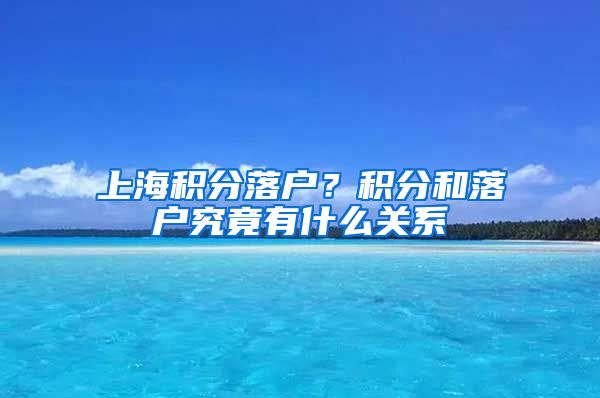 上海积分落户？积分和落户究竟有什么关系